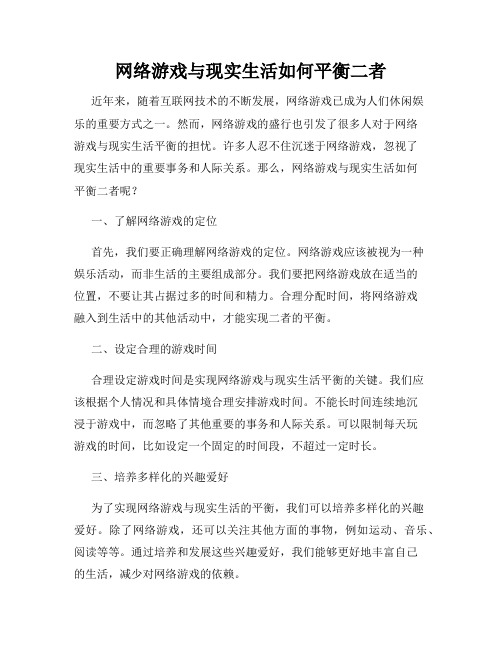 网络游戏与现实生活如何平衡二者

近年来，随着互联网技术的不断发展，网络游戏已成为人们休闲娱乐的重要方式之一。然而，网络游戏的盛行也引发了很多人对于网络游戏与现实生活平衡的担忧。许多人忍不住沉迷于网络游戏，忽视了现实生活中的重要事务和人际关系。那么，网络游戏与现实生活如何平衡二者呢？

一、了解网络游戏的定位

首先，我们要正确理解网络游戏的定位。网络游戏应该被视为一种娱乐活动，而非生活的主要组成部分。我们要把网络游戏放在适当的位置，不要让其占据过多的时间和精力。合理分配时间，将网络游戏融入到生活中的其他活动中，才能实现二者的平衡。

二、设定合理的游戏时间

合理设定游戏时间是实现网络游戏与现实生活平衡的关键。我们应该根据个人情况和具体情境合理安排游戏时间。不能长时间连续地沉浸于游戏中，而忽略了其他重要的事务和人际关系。可以限制每天玩游戏的时间，比如设定一个固定的时间段，不超过一定时长。

三、培养多样化的兴趣爱好

为了实现网络游戏与现实生活的平衡，我们可以培养多样化的兴趣爱好。除了网络游戏，还可以关注其他方面的事物，例如运动、音乐、阅读等等。通过培养和发展这些兴趣爱好，我们能够更好地丰富自己的生活，减少对网络游戏的依赖。